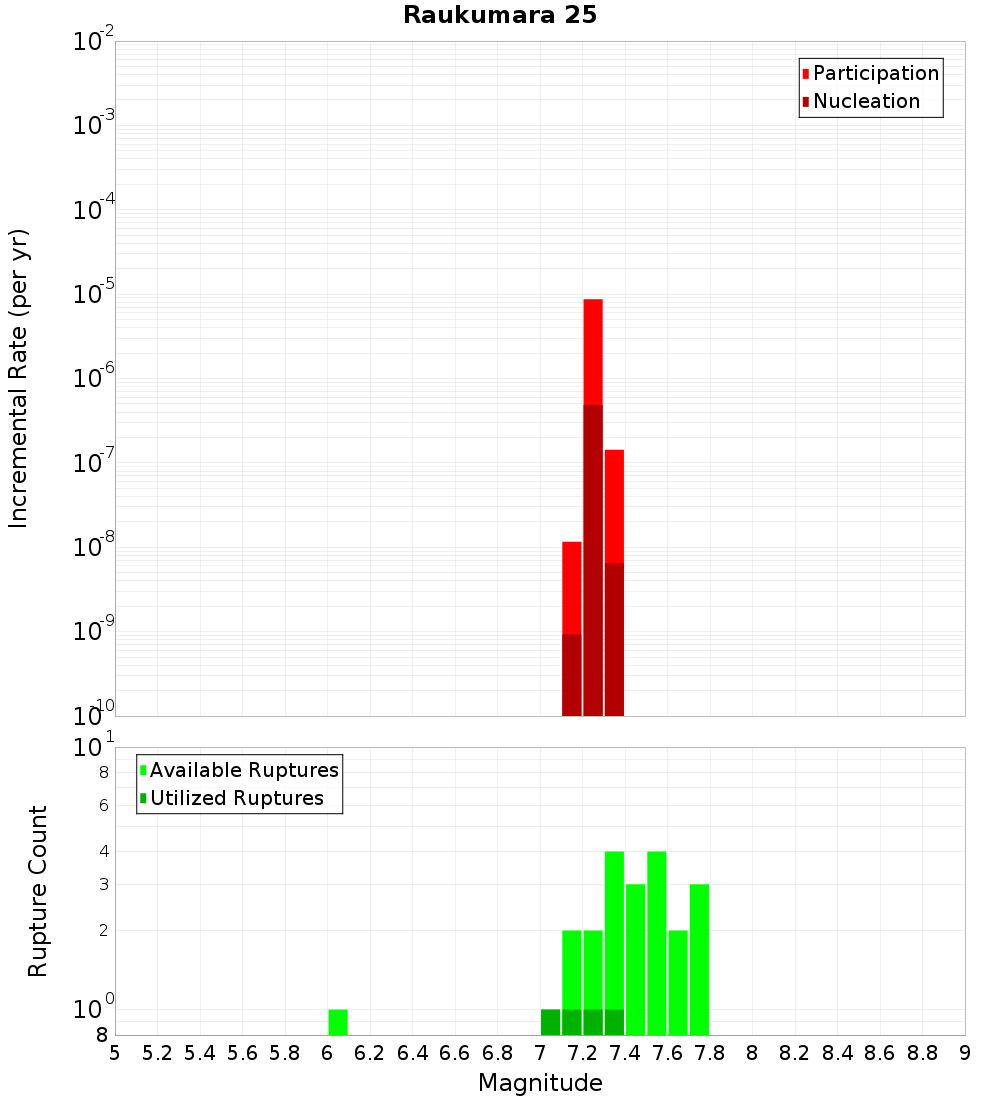 Raukumara 25

Participation
Nucleation

Incremental Rate (per yr)

$10^{-2}$
$10^{-3}$
$10^{-4}$
$10^{-5}$
$10^{-6}$
$10^{-7}$
$10^{-8}$
$10^{-9}$
$10^{-10}$

Available Ruptures
Utilized Ruptures

Rupture Count

$10^{1}$
8
6
4
3
2
$10^{0}$
8

5 5.2 5.4 5.6 5.8 6 6.2 6.4 6.6 6.8 7 7.2 7.4 7.6 7.8 8 8.2 8.4 8.6 8.8 9

Magnitude